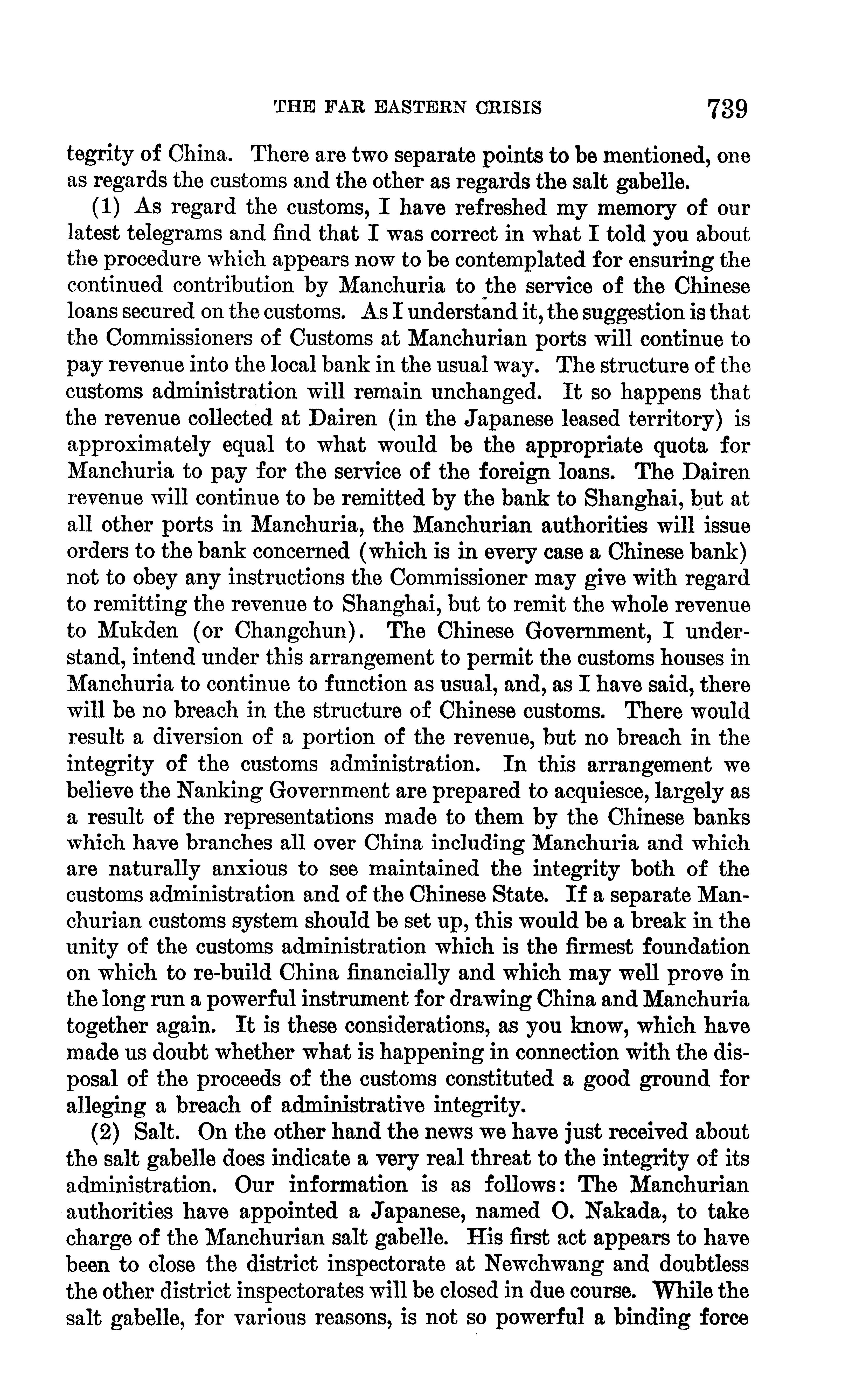 THE FAR EASTERN CRISIS 739

tegrity of China. There are two separate points to be mentioned, one as regards the customs and the other as regards the salt gabelle.

(1) As regard the customs, I have refreshed my memory of our latest telegrams and find that I was correct in what I told you about the procedure which appears now to be contemplated for ensuring the continued contribution by Manchuria to the service of the Chinese loans secured on the customs. As I understand it, the suggestion is that the Commissioners of Customs at Manchurian ports will continue to pay revenue into the local bank in the usual way. The structure of the customs administration will remain unchanged. It so happens that the revenue collected at Dairen (in the Japanese leased territory) is approximately equal to what would be the appropriate quota for Manchuria to pay for the service of the foreign loans. The Dairen revenue will continue to be remitted by the bank to Shanghai, but at all other ports in Manchuria, the Manchurian authorities will issue orders to the bank concerned (which is in every case a Chinese bank) not to obey any instructions the Commissioner may give with regard to remitting the revenue to Shanghai, but to remit the whole revenue to Mukden (or Changchun). The Chinese Government, I understand, intend under this arrangement to permit the customs houses in Manchuria to continue to function as usual, and, as I have said, there will be no breach in the structure of Chinese customs. There would result a diversion of a portion of the revenue, but no breach in the integrity of the customs administration. In this arrangement we believe the Nanking Government are prepared to acquiesce, largely as a result of the representations made to them by the Chinese banks which have branches all over China including Manchuria and which are naturally anxious to see maintained the integrity both of the customs administration and of the Chinese State. If a separate Manchurian customs system should be set up, this would be a break in the unity of the customs administration which is the firmest foundation on which to re-build China financially and which may well prove in the long run a powerful instrument for drawing China and Manchuria together again. It is these considerations, as you know, which have made us doubt whether what is happening in connection with the disposal of the proceeds of the customs constituted a good ground for alleging a breach of administrative integrity.

(2) Salt. On the other hand the news we have just received about the salt gabelle does indicate a very real threat to the integrity of its administration. Our information is as follows: The Manchurian authorities have appointed a Japanese, named O. Nakada, to take charge of the Manchurian salt gabelle. His first act appears to have been to close the district inspectorate at Newchwang and doubtless the other district inspectorates will be closed in due course. While the salt gabelle, for various reasons, is not so powerful a binding force